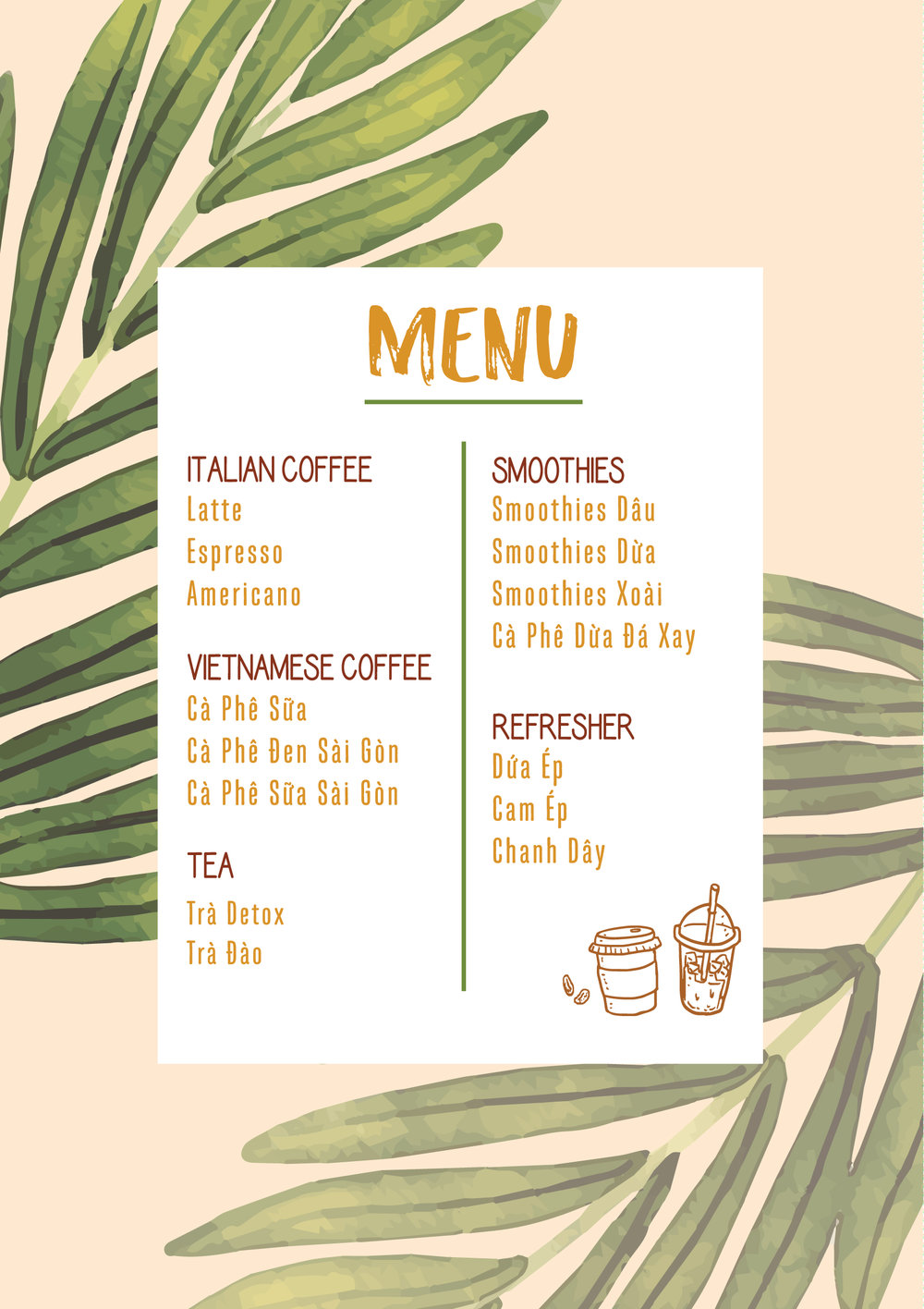 MENU

ITALIAN COFFEE
Latte
Espresso
Americano

VIETNAMESE COFFEE
Cà Phê Sữa
Cà Phê Đen Sài Gòn
Cà Phê Sữa Sài Gòn

TEA
Trà Detox
Trà Đào

SMOOTHIES
Smoothies Dâu
Smoothies Dừa
Smoothies Xoài
Cà Phê Dừa Đá Xay

REFRESHER
Dứa Ép
Cam Ép
Chanh Dây